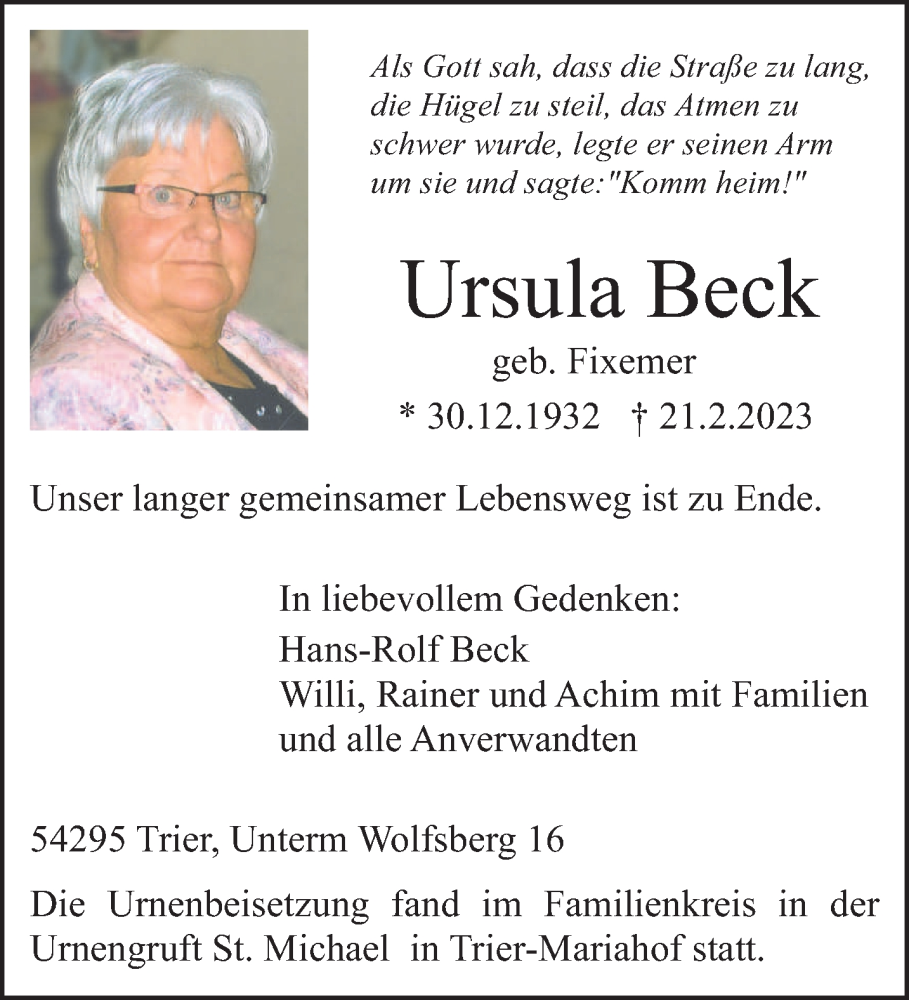 Als Gott sah, dass die Straße zu lang, die Hügel zu steil, das Atmen zu schwer wurde, legte er seinen Arm um sie und sagte:"Komm heim!"

Ursula Beck

geb. Fixemer

* 30.12.1932 † 21.2.2023

Unser langer gemeinsamer Lebensweg ist zu Ende.

In liebevollem Gedenken:
Hans-Rolf Beck
Willi, Rainer und Achim mit Familien
und alle Anverwandten

54295 Trier, Unterm Wolfsberg 16

Die Urnenbeisetzung fand im Familienkreis in der Urnengruft St. Michael in Trier-Mariahof statt.